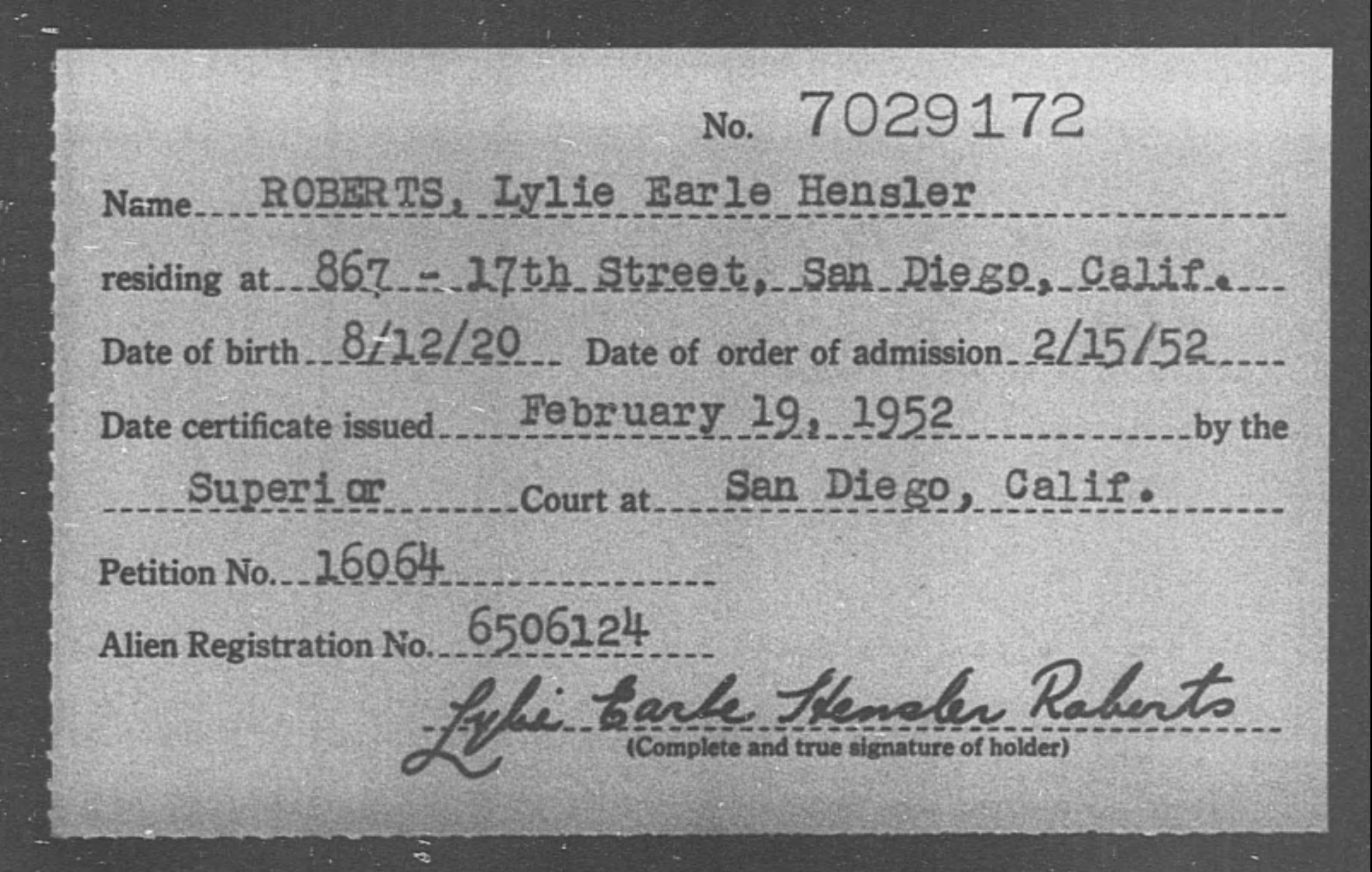 No. 7029172

Name ROBERTS, Lylie Earle Hensler

residing at 867 - 17th Street, San Diego, Calif.

Date of birth 8/12/20 Date of order of admission 2/15/52

Date certificate issued February 19, 1952 by the

Superior Court at San Diego, Calif.

Petition No. 16064

Alien Registration No. 6506124

Lylie Earle Hensler Roberts
(Complete and true signature of holder)